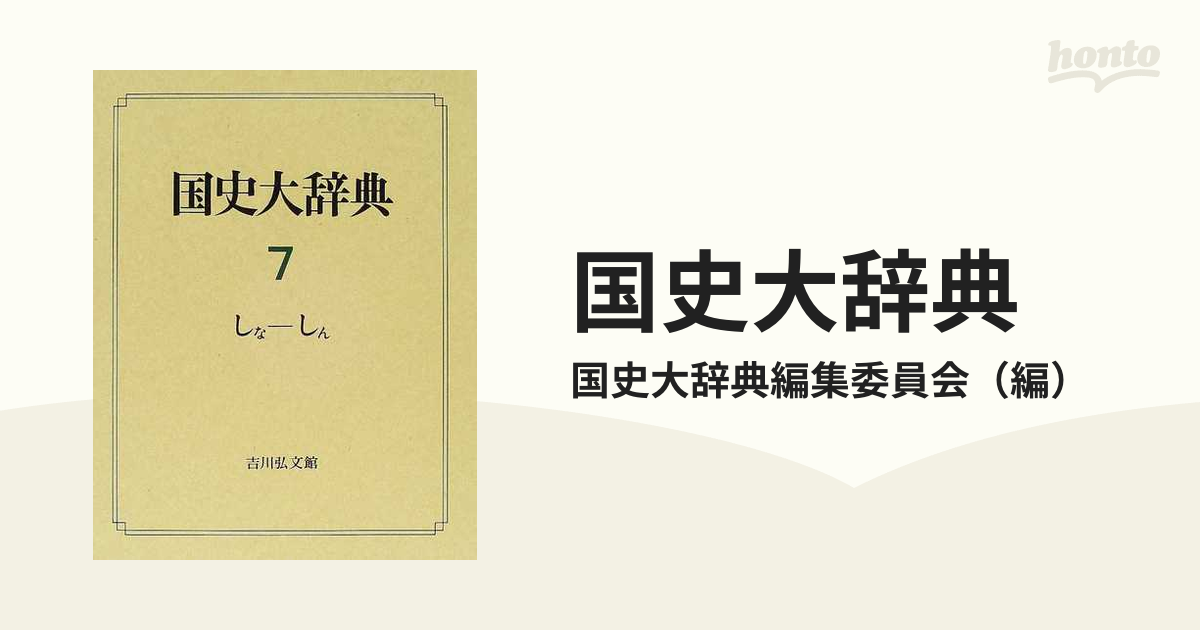 honto

国史大辞典

7

しな—しん

吉川弘文館

国史大辞典

国史大辞典編集委員会（編）